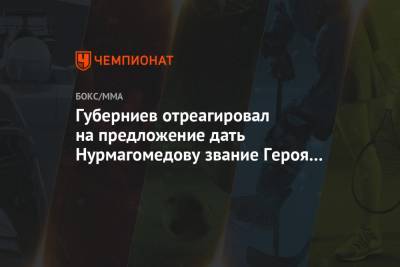 ЧЕМПИОНАТ

БОКС/ММА

Губерниев отреагировал на предложение дать Нурмагомедову звание Героя…